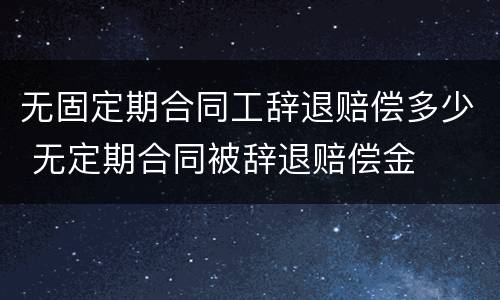 无固定期合同工辞退赔偿多少 无定期合同被辞退赔偿金